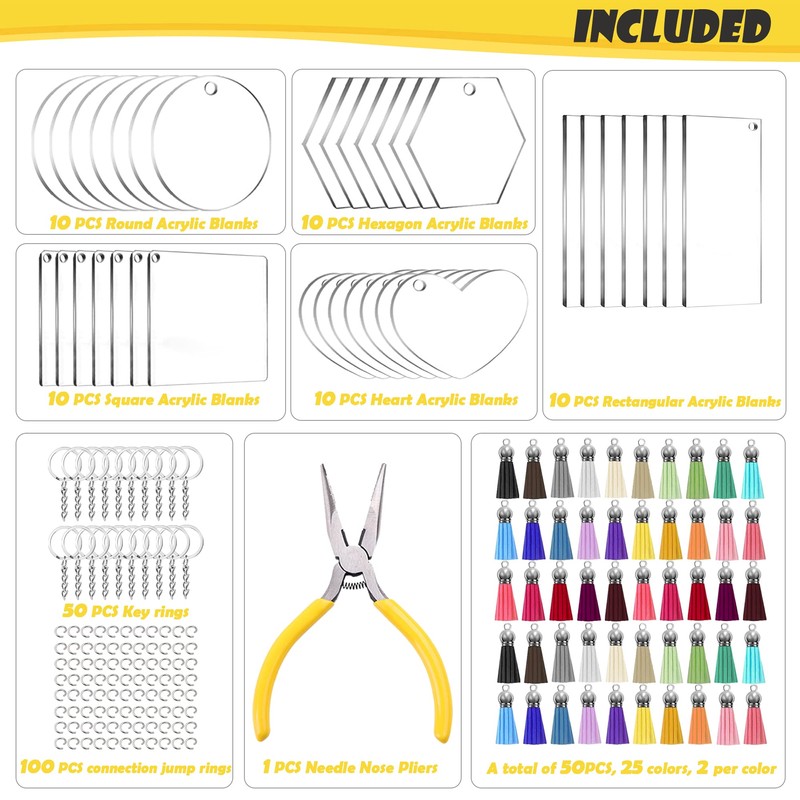 INCLUDED

10 PCS Round Acrylic Blanks

10 PCS Hexagon Acrylic Blanks

10 PCS Square Acrylic Blanks

10 PCS Heart Acrylic Blanks

10 PCS Rectangular Acrylic Blanks

50 PCS Key rings

100 PCS connection jump rings

1 PCS Needle Nose Pliers

A total of 50PCS, 25 colors, 2 per color